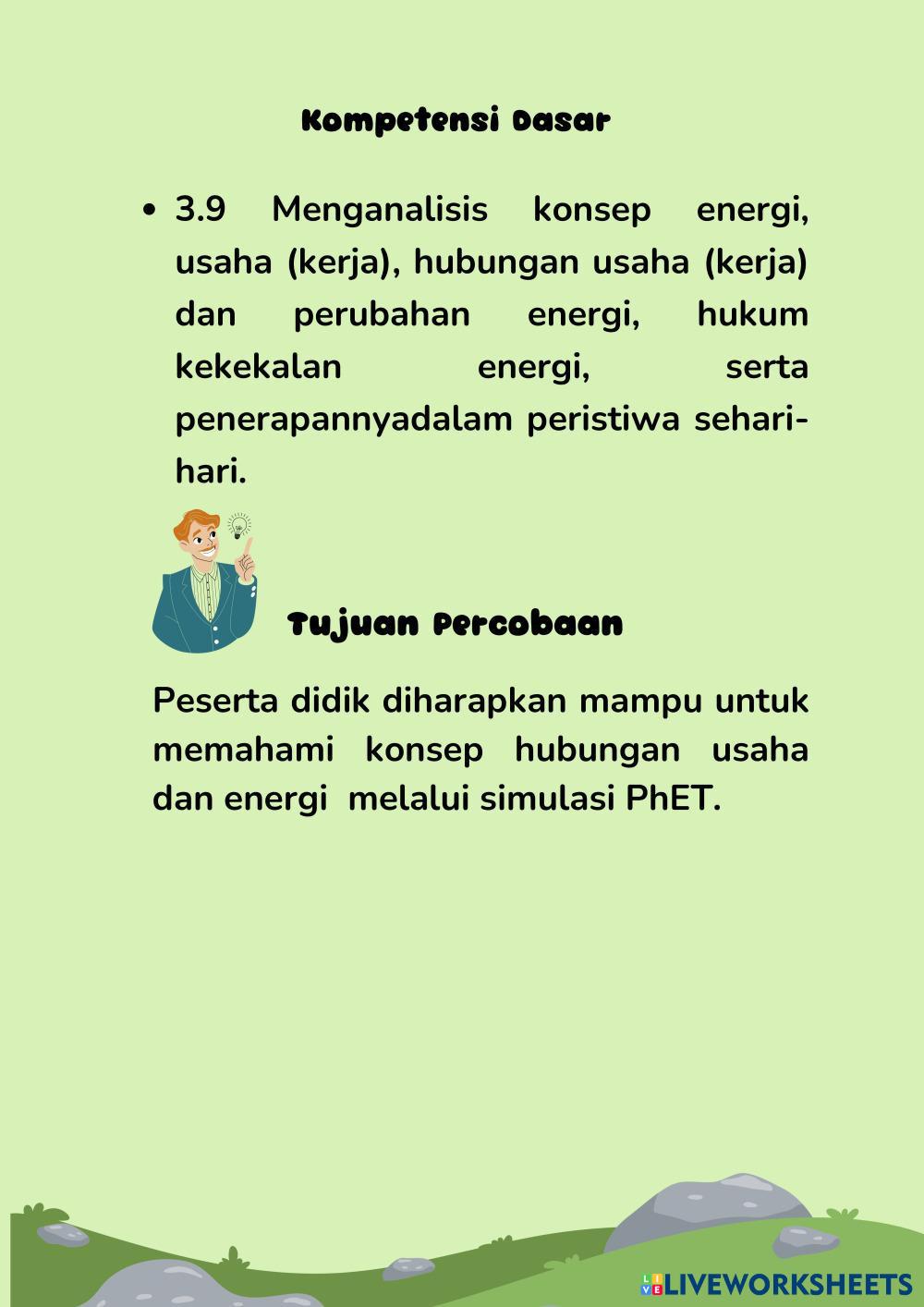 Kompetensi Dasar

• 3.9 Menganalisis konsep energi, usaha (kerja), hubungan usaha (kerja) dan perubahan energi, hukum kekekalan energi, serta penerapannyadalam peristiwa sehari-hari.

Tujuan Percobaan

Peserta didik diharapkan mampu untuk memahami konsep hubungan usaha dan energi melalui simulasi PhET.

LIVEWORKSHEETS